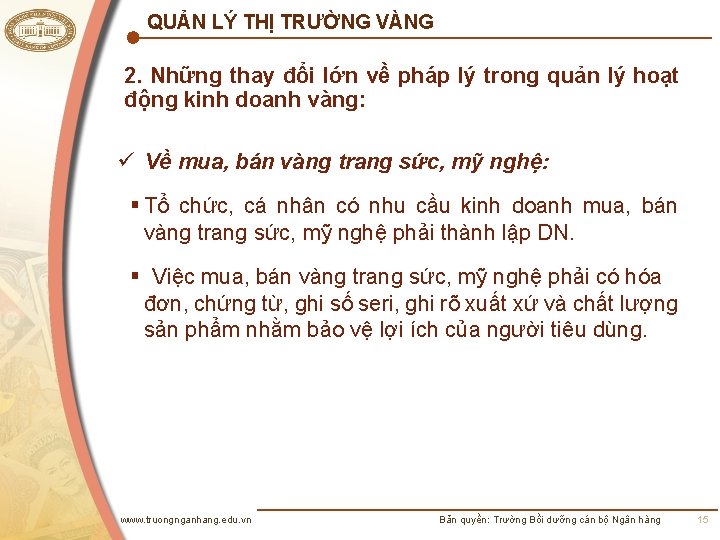 QUẢN LÝ THỊ TRƯỜNG VÀNG

2. Những thay đổi lớn về pháp lý trong quản lý hoạt động kinh doanh vàng:

✓ Về mua, bán vàng trang sức, mỹ nghệ:

▪ Tổ chức, cá nhân có nhu cầu kinh doanh mua, bán vàng trang sức, mỹ nghệ phải thành lập DN.

▪ Việc mua, bán vàng trang sức, mỹ nghệ phải có hóa đơn, chứng từ, ghi số seri, ghi rõ xuất xứ và chất lượng sản phẩm nhằm bảo vệ lợi ích của người tiêu dùng.

www.truongnganhang.edu.vn

Bản quyền: Trường Bồi dưỡng cán bộ Ngân hàng

15